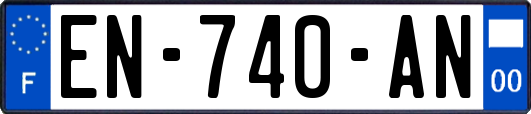 F
EN-740-AN
00